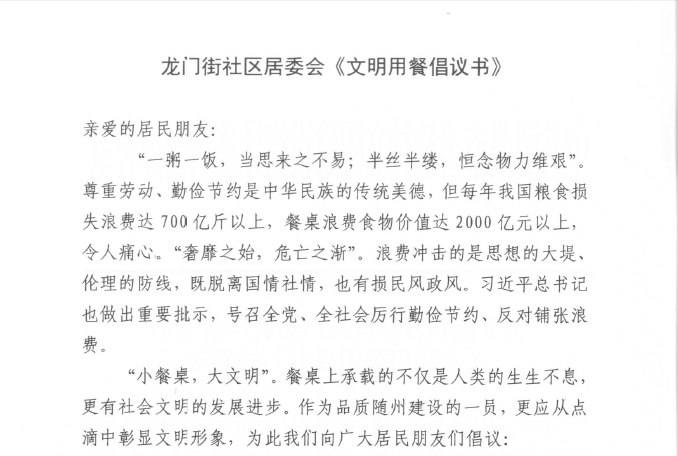 龙门街社区居委会《文明用餐倡议书》

亲爱的居民朋友:

“一粥一饭，当思来之不易；半丝半缕，恒念物力维艰”。尊重劳动、勤俭节约是中华民族的传统美德，但每年我国粮食损失浪费达700亿斤以上，餐桌浪费食物价值达2000亿元以上，令人痛心。“奢靡之始，危亡之渐”。浪费冲击的是思想的大堤、伦理的防线，既脱离国情社情，也有损民风政风。习近平总书记也做出重要批示，号召全党、全社会厉行勤俭节约、反对铺张浪费。

“小餐桌，大文明”。餐桌上承载的不仅是人类的生生不息，更有社会文明的发展进步。作为品质随州建设的一员，更应从点滴中彰显文明形象，为此我们向广大居民朋友们倡议: